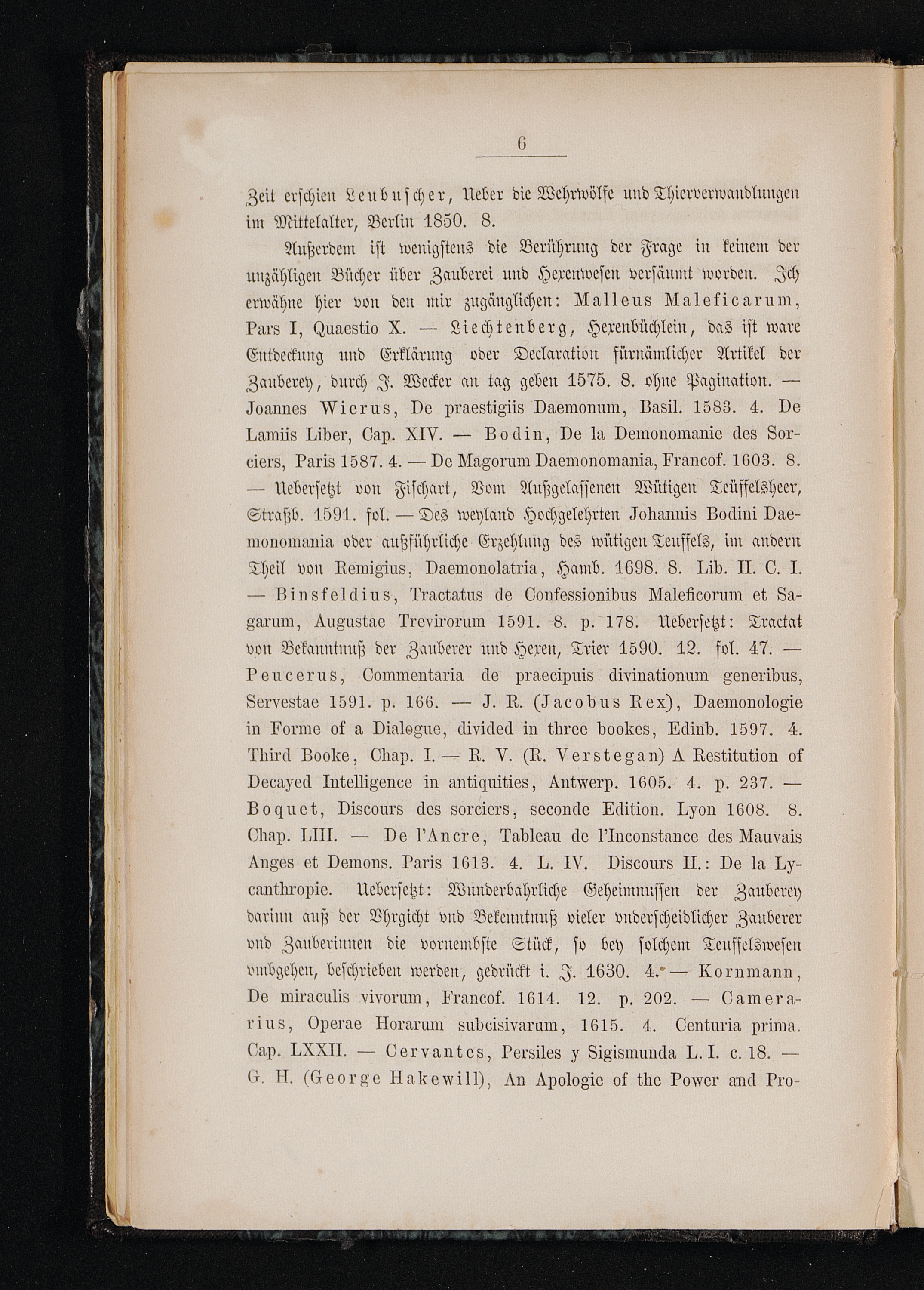 6

Zeit erschien Leubuscher, Ueber die Wehrwölfe und Thierverwandlungen im Mittelalter, Berlin 1850. 8.

Außerdem ist wenigstens die Berührung der Frage in keinem der unzähligen Bücher über Zauberei und Hexenwesen versäumt worden. Ich erwähne hier von den mir zugänglichen: Malleus Maleficarum, Pars I, Quaestio X. — Liechtenberg, Hexenbüchlein, das ist ware Entdeckung und Erklärung oder Declaration fürnämlicher Artikel der Zauberey, durch J. Wecker an tag geben 1575. 8. ohne Pagination. — Joannes Wierus, De praestigiis Daemonum, Basil. 1583. 4. De Lamiis Liber, Cap. XIV. — Bodin, De la Demonomanie des Sorciers, Paris 1587. 4. — De Magorum Daemonomania, Francof. 1603. 8. — Uebersetzt von Fischart, Vom Außgelassenen Wütigen Teüffelsheer, Straßb. 1591. fol. — Des weyland Hochgelehrten Johannis Bodini Daemonomania oder außführliche Erzehlung des wütigen Teuffels, im andern Theil von Remigius, Daemonolatria, Hamb. 1698. 8. Lib. II. C. I. — Binsfeldius, Tractatus de Confessionibus Maleficorum et Sagarum, Augustae Trevirorum 1591. 8. p. 178. Uebersetzt: Tractat von Bekanntnuß der Zauberer und Hexen, Trier 1590. 12. fol. 47. — Peucerus, Commentaria de praecipuis divinationum generibus, Servestae 1591. p. 166. — J. R. (Jacobus Rex), Daemonologie in Forme of a Dialogue, divided in three bookes, Edinb. 1597. 4. Third Booke, Chap. I. — R. V. (R. Verstegan) A Restitution of Decayed Intelligence in antiquities, Antwerp. 1605. 4. p. 237. — Boquet, Discours des sorciers, seconde Edition. Lyon 1608. 8. Chap. LIII. — De l'Ancre, Tableau de l'Inconstance des Mauvais Anges et Demons. Paris 1613. 4. L. IV. Discours II.: De la Lycanthropie. Uebersetzt: Wunderbahrliche Geheimnussen der Zauberey darinn auß der Vhrgicht vnd Bekenntnuß vieler vnderscheidlicher Zauberer vnd Zauberinnen die vornembste Stück, so bey solchem Teuffelswesen vmbgehen, beschrieben werden, gedrückt i. J. 1630. 4. — Kornmann, De miraculis vivorum, Francof. 1614. 12. p. 202. — Camerarius, Operae Horarum subcisivarum, 1615. 4. Centuria prima. Cap. LXXII. — Cervantes, Persiles y Sigismunda L. I. c. 18. — G. H. (George Hakewill), An Apologie of the Power and Pro-